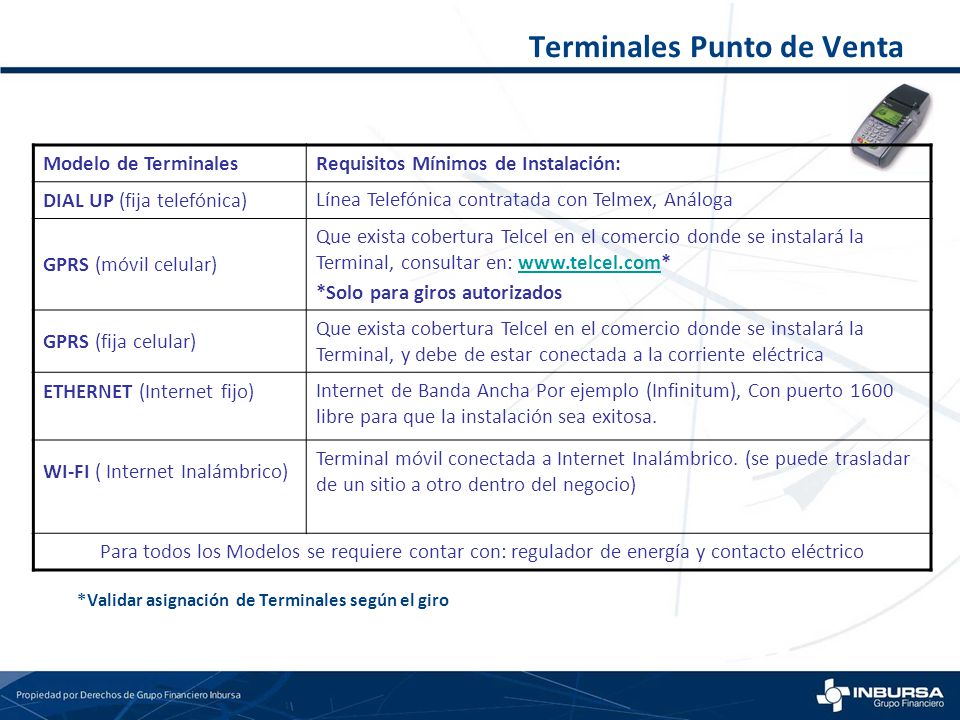 Terminales Punto de Venta

| Modelo de Terminales | Requisitos Mínimos de Instalación: |
|---|---|
| DIAL UP (fija telefónica) | Línea Telefónica contratada con Telmex, Análoga |
| GPRS (móvil celular) | Que exista cobertura Telcel en el comercio donde se instalará la Terminal, consultar en: www.telcel.com* *Solo para giros autorizados |
| GPRS (fija celular) | Que exista cobertura Telcel en el comercio donde se instalará la Terminal, y debe de estar conectada a la corriente eléctrica |
| ETHERNET (Internet fijo) | Internet de Banda Ancha Por ejemplo (Infinitum), Con puerto 1600 libre para que la instalación sea exitosa. |
| WI-FI ( Internet Inalámbrico) | Terminal móvil conectada a Internet Inalámbrico. (se puede trasladar de un sitio a otro dentro del negocio) |
| Para todos los Modelos se requiere contar con: regulador de energía y contacto eléctrico | |

*Validar asignación de Terminales según el giro

Propiedad por Derechos de Grupo Financiero Inbursa

INBURSA Grupo Financiero